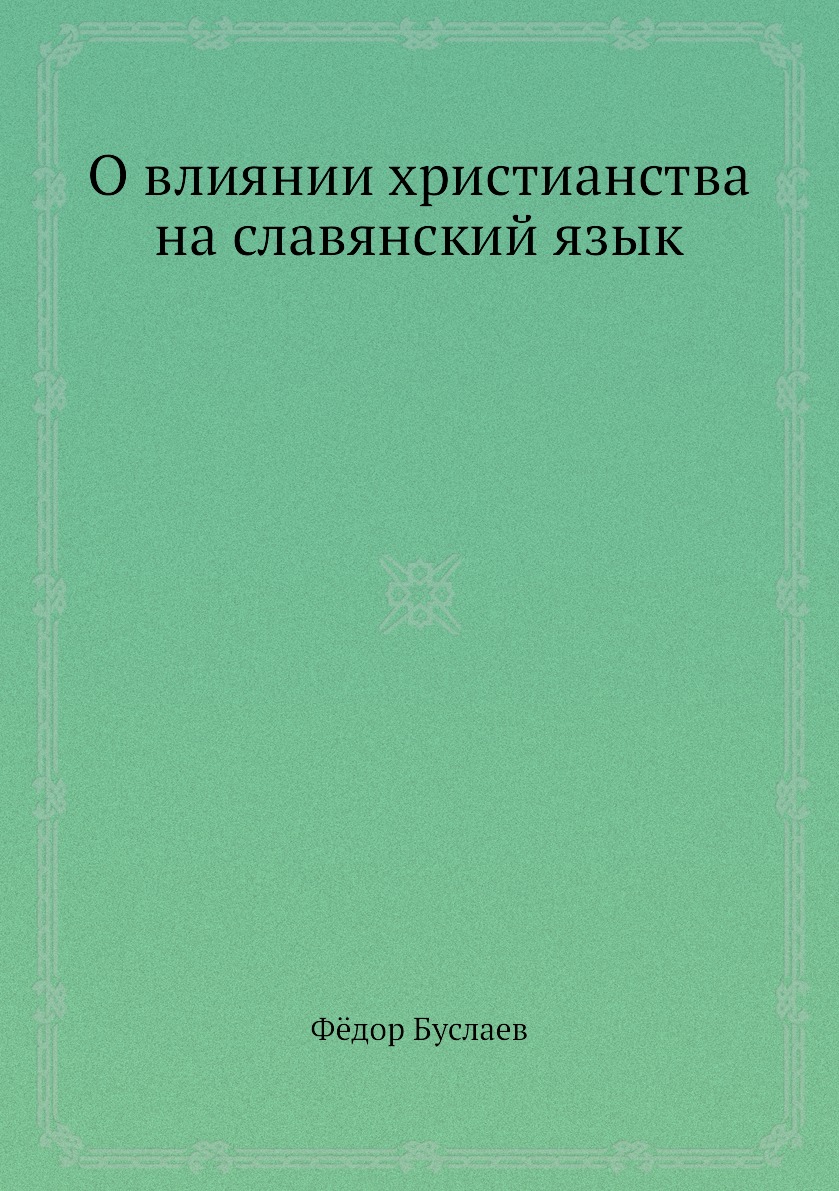 О влиянии христианства на славянский язык

Фёдор Буслаев